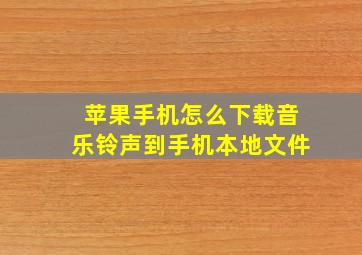 苹果手机怎么下载音乐铃声到手机本地文件